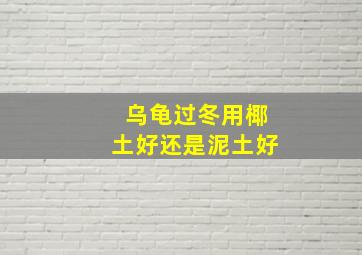 乌龟过冬用椰土好还是泥土好